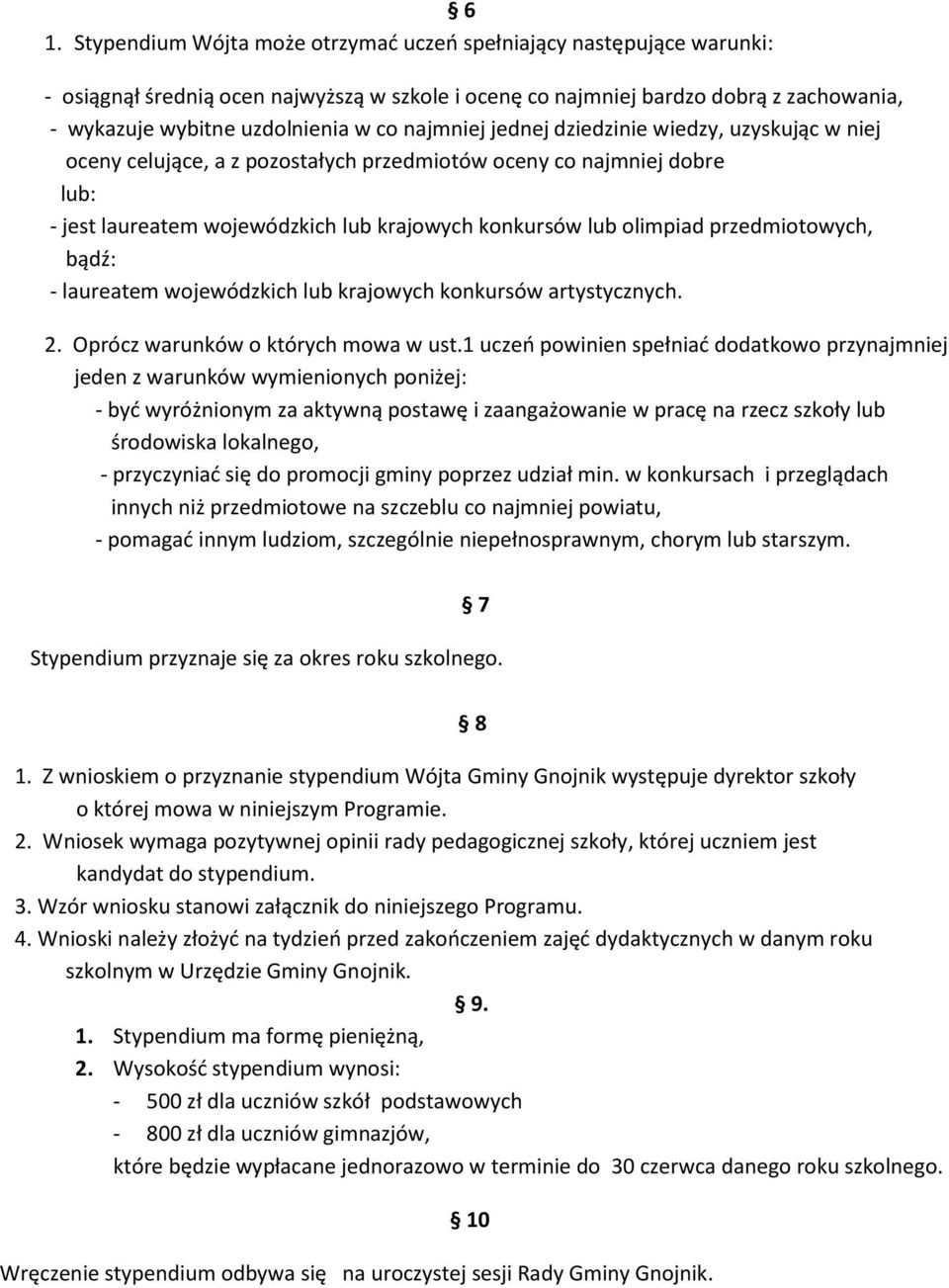 § 6

1. Stypendium Wójta może otrzymać uczeń spełniający następujące warunki:

- osiągnął średnią ocen najwyższą w szkole i ocenę co najmniej bardzo dobrą z zachowania,
- wykazuje wybitne uzdolnienia w co najmniej jednej dziedzinie wiedzy, uzyskując w niej oceny celujące, a z pozostałych przedmiotów oceny co najmniej dobre
lub:
- jest laureatem wojewódzkich lub krajowych konkursów lub olimpiad przedmiotowych,
bądź:
- laureatem wojewódzkich lub krajowych konkursów artystycznych.

2. Oprócz warunków o których mowa w ust.1 uczeń powinien spełniać dodatkowo przynajmniej jeden z warunków wymienionych poniżej:
- być wyróżnionym za aktywną postawę i zaangażowanie w pracę na rzecz szkoły lub środowiska lokalnego,
- przyczyniać się do promocji gminy poprzez udział min. w konkursach i przeglądach innych niż przedmiotowe na szczeblu co najmniej powiatu,
- pomagać innym ludziom, szczególnie niepełnosprawnym, chorym lub starszym.

§ 7

Stypendium przyznaje się za okres roku szkolnego.

§ 8

1. Z wnioskiem o przyznanie stypendium Wójta Gminy Gnojnik występuje dyrektor szkoły o której mowa w niniejszym Programie.
2. Wniosek wymaga pozytywnej opinii rady pedagogicznej szkoły, której uczniem jest kandydat do stypendium.
3. Wzór wniosku stanowi załącznik do niniejszego Programu.
4. Wnioski należy złożyć na tydzień przed zakończeniem zajęć dydaktycznych w danym roku szkolnym w Urzędzie Gminy Gnojnik.

§ 9.

1. Stypendium ma formę pieniężną,
2. Wysokość stypendium wynosi:
- 500 zł dla uczniów szkół podstawowych
- 800 zł dla uczniów gimnazjów,
które będzie wypłacane jednorazowo w terminie do 30 czerwca danego roku szkolnego.

§ 10

Wręczenie stypendium odbywa się na uroczystej sesji Rady Gminy Gnojnik.